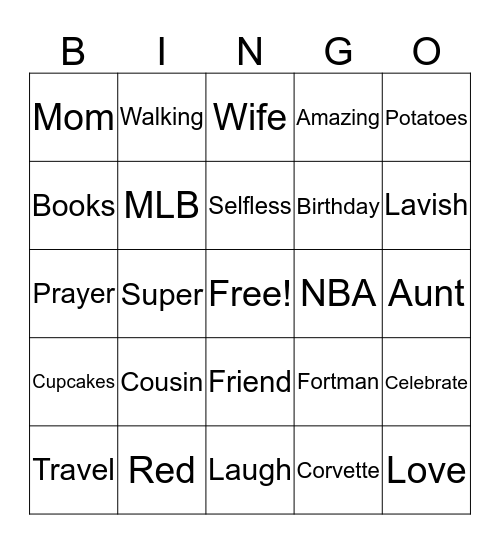 | B | I | N | G | O |
|---|---|---|---|---|
| Mom | Walking | Wife | Amazing | Potatoes |
| Books | MLB | Selfless | Birthday | Lavish |
| Prayer | Super | Free! | NBA | Aunt |
| Cupcakes | Cousin | Friend | Fortman | Celebrate |
| Travel | Red | Laugh | Corvette | Love |